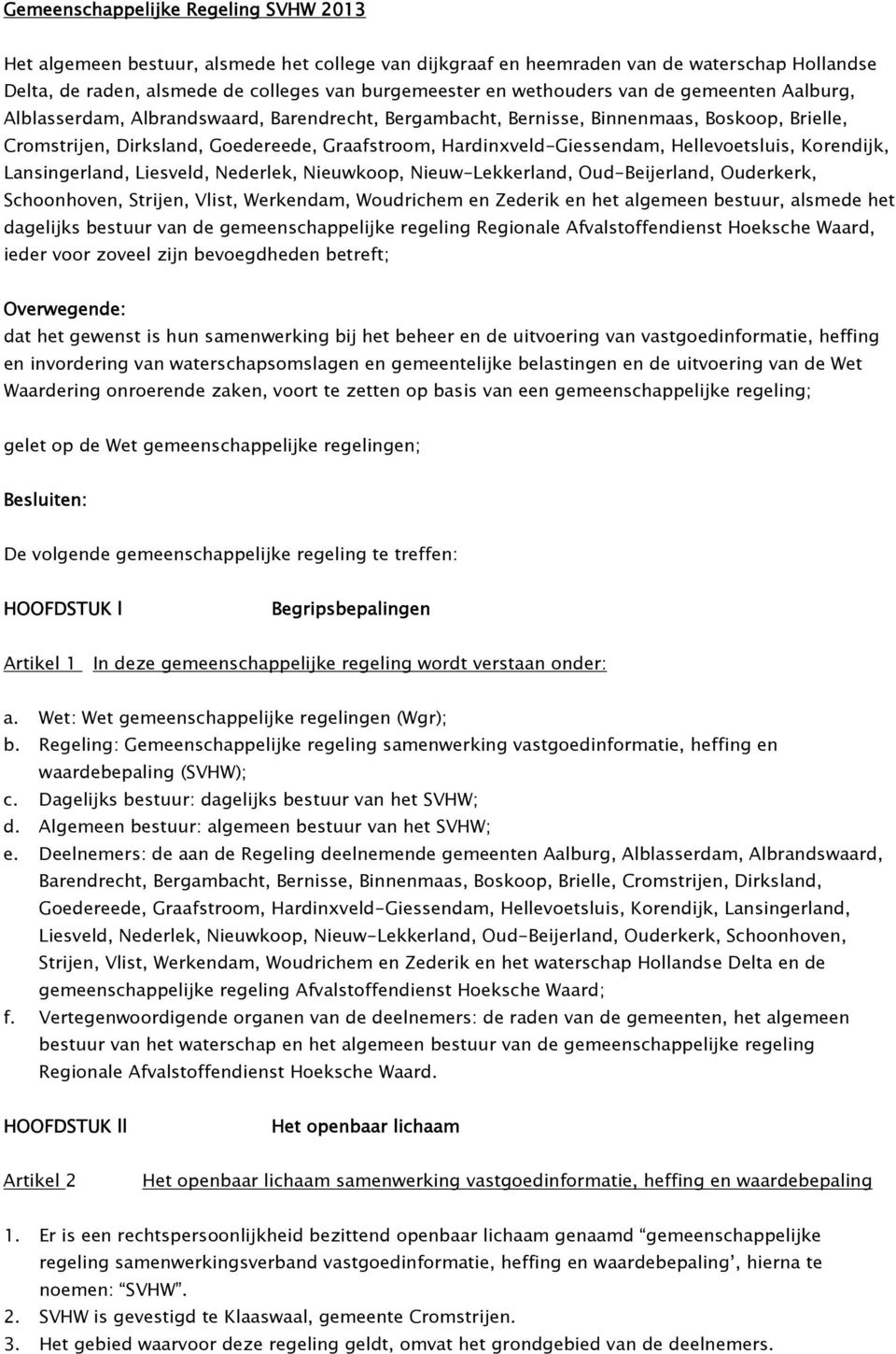 Gemeenschappelijke Regeling SVHW 2013

Het algemeen bestuur, alsmede het college van dijkgraaf en heemraden van de waterschap Hollandse Delta, de raden, alsmede de colleges van burgemeester en wethouders van de gemeenten Aalburg, Alblasserdam, Albrandswaard, Barendrecht, Bergambacht, Bernisse, Binnenmaas, Boskoop, Brielle, Cromstrijen, Dirksland, Goedereede, Graafstroom, Hardinxveld-Giessendam, Hellevoetsluis, Korendijk, Lansingerland, Liesveld, Nederlek, Nieuwkoop, Nieuw-Lekkerland, Oud-Beijerland, Ouderkerk, Schoonhoven, Strijen, Vlist, Werkendam, Woudrichem en Zederik en het algemeen bestuur, alsmede het dagelijks bestuur van de gemeenschappelijke regeling Regionale Afvalstoffendienst Hoeksche Waard, ieder voor zoveel zijn bevoegdheden betreft;

Overwegende:
dat het gewenst is hun samenwerking bij het beheer en de uitvoering van vastgoedinformatie, heffing en invordering van waterschapsomslagen en gemeentelijke belastingen en de uitvoering van de Wet Waardering onroerende zaken, voort te zetten op basis van een gemeenschappelijke regeling;

gelet op de Wet gemeenschappelijke regelingen;

Besluiten:

De volgende gemeenschappelijke regeling te treffen:

HOOFDSTUK I Begripsbepalingen

Artikel 1 In deze gemeenschappelijke regeling wordt verstaan onder:

a. Wet: Wet gemeenschappelijke regelingen (Wgr);
b. Regeling: Gemeenschappelijke regeling samenwerking vastgoedinformatie, heffing en waardebepaling (SVHW);
c. Dagelijks bestuur: dagelijks bestuur van het SVHW;
d. Algemeen bestuur: algemeen bestuur van het SVHW;
e. Deelnemers: de aan de Regeling deelnemende gemeenten Aalburg, Alblasserdam, Albrandswaard, Barendrecht, Bergambacht, Bernisse, Binnenmaas, Boskoop, Brielle, Cromstrijen, Dirksland, Goedereede, Graafstroom, Hardinxveld-Giessendam, Hellevoetsluis, Korendijk, Lansingerland, Liesveld, Nederlek, Nieuwkoop, Nieuw-Lekkerland, Oud-Beijerland, Ouderkerk, Schoonhoven, Strijen, Vlist, Werkendam, Woudrichem en Zederik en het waterschap Hollandse Delta en de gemeenschappelijke regeling Afvalstoffendienst Hoeksche Waard;
f. Vertegenwoordigende organen van de deelnemers: de raden van de gemeenten, het algemeen bestuur van het waterschap en het algemeen bestuur van de gemeenschappelijke regeling Regionale Afvalstoffendienst Hoeksche Waard.

HOOFDSTUK II Het openbaar lichaam

Artikel 2 Het openbaar lichaam samenwerking vastgoedinformatie, heffing en waardebepaling

1. Er is een rechtspersoonlijkheid bezittend openbaar lichaam genaamd “gemeenschappelijke regeling samenwerkingsverband vastgoedinformatie, heffing en waardebepaling’, hierna te noemen: “SVHW”.
2. SVHW is gevestigd te Klaaswaal, gemeente Cromstrijen.
3. Het gebied waarvoor deze regeling geldt, omvat het grondgebied van de deelnemers.